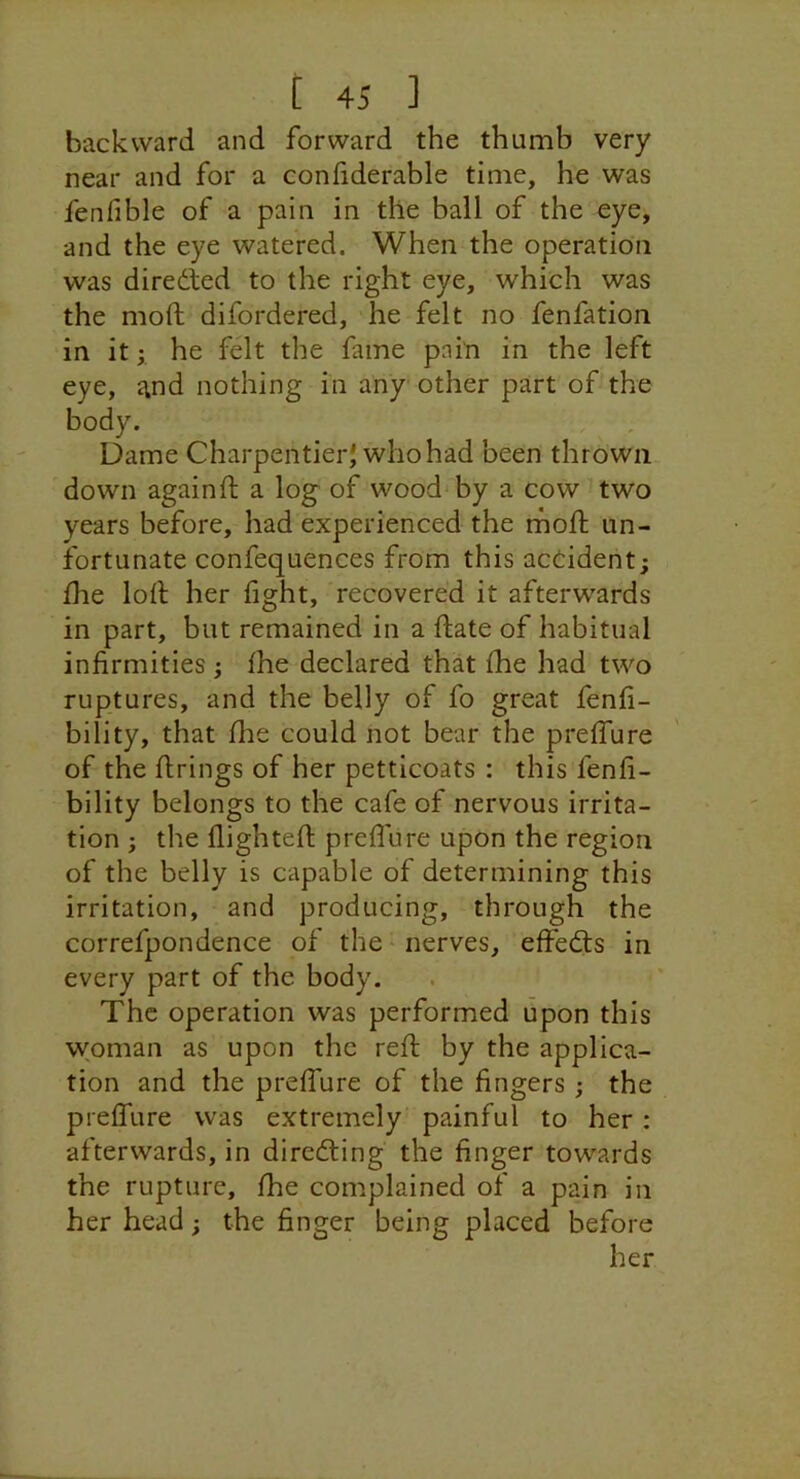 [ 45 ]

backward and forward the thumb very near and for a confiderable time, he was fenfible of a pain in the ball of the eye, and the eye watered. When the operation was directed to the right eye, which was the moft difordered, he felt no fenfation in it; he felt the fame pain in the left eye, and nothing in any other part of the body.

Dame Charpentier, who had been thrown down againft a log of wood by a cow two years before, had experienced the moft unfortunate confequences from this accident; fhe loft her fight, recovered it afterwards in part, but remained in a ftate of habitual infirmities; fhe declared that fhe had two ruptures, and the belly of fo great fenfibility, that fhe could not bear the preffure of the ftrings of her petticoats : this fenfibility belongs to the cafe of nervous irritation; the flighteft preffure upon the region of the belly is capable of determining this irritation, and producing, through the correfpondence of the nerves, effects in every part of the body.

The operation was performed upon this woman as upon the reft by the application and the preffure of the fingers; the preffure was extremely painful to her : afterwards, in directing the finger towards the rupture, fhe complained of a pain in her head; the finger being placed before her